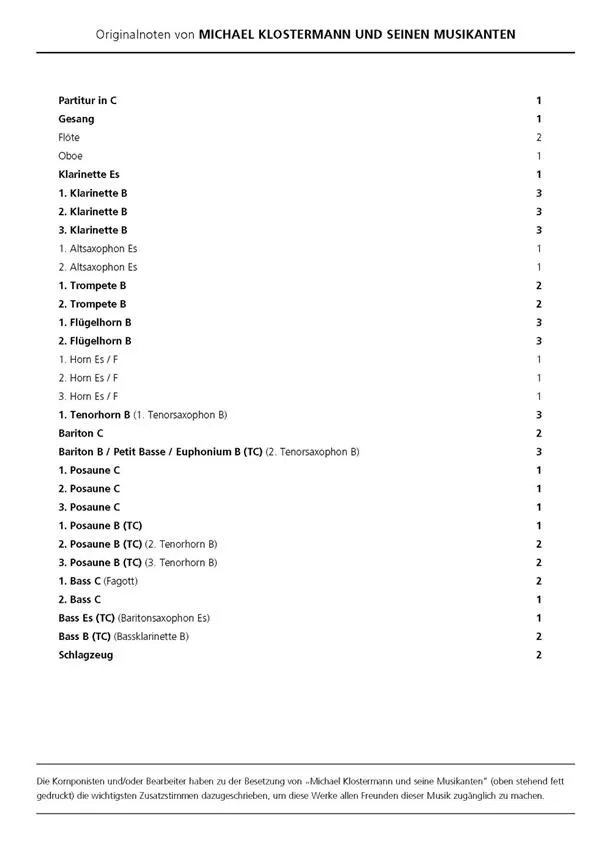 Originalnoten von MICHAEL KLOSTERMANN UND SEINEN MUSIKANTEN

| | |
|---|---|
| Partitur in C | 1 |
| Gesang | 1 |
| Flöte | 2 |
| Oboe | 1 |
| Klarinette Es | 1 |
| 1. Klarinette B | 3 |
| 2. Klarinette B | 3 |
| 3. Klarinette B | 3 |
| 1. Altsaxophon Es | 1 |
| 2. Altsaxophon Es | 1 |
| 1. Trompete B | 2 |
| 2. Trompete B | 2 |
| 1. Flügelhorn B | 3 |
| 2. Flügelhorn B | 3 |
| 1. Horn Es / F | 1 |
| 2. Horn Es / F | 1 |
| 3. Horn Es / F | 1 |
| 1. Tenorhorn B (1. Tenorsaxophon B) | 3 |
| Bariton C | 2 |
| Bariton B / Petit Basse / Euphonium B (TC) (2. Tenorsaxophon B) | 3 |
| 1. Posaune C | 1 |
| 2. Posaune C | 1 |
| 3. Posaune C | 1 |
| 1. Posaune B (TC) | 1 |
| 2. Posaune B (TC) (2. Tenorhorn B) | 2 |
| 3. Posaune B (TC) (3. Tenorhorn B) | 2 |
| 1. Bass C (Fagott) | 2 |
| 2. Bass C | 1 |
| Bass Es (TC) (Baritonsaxophon Es) | 1 |
| Bass B (TC) (Bassklarinette B) | 2 |
| Schlagzeug | 2 |

Die Komponisten und/oder Bearbeiter haben zu der Besetzung von »Michael Klostermann und seine Musikanten" (oben stehend fett gedruckt) die wichtigsten Zusatzstimmen dazugeschrieben, um diese Werke allen Freunden dieser Musik zugänglich zu machen.